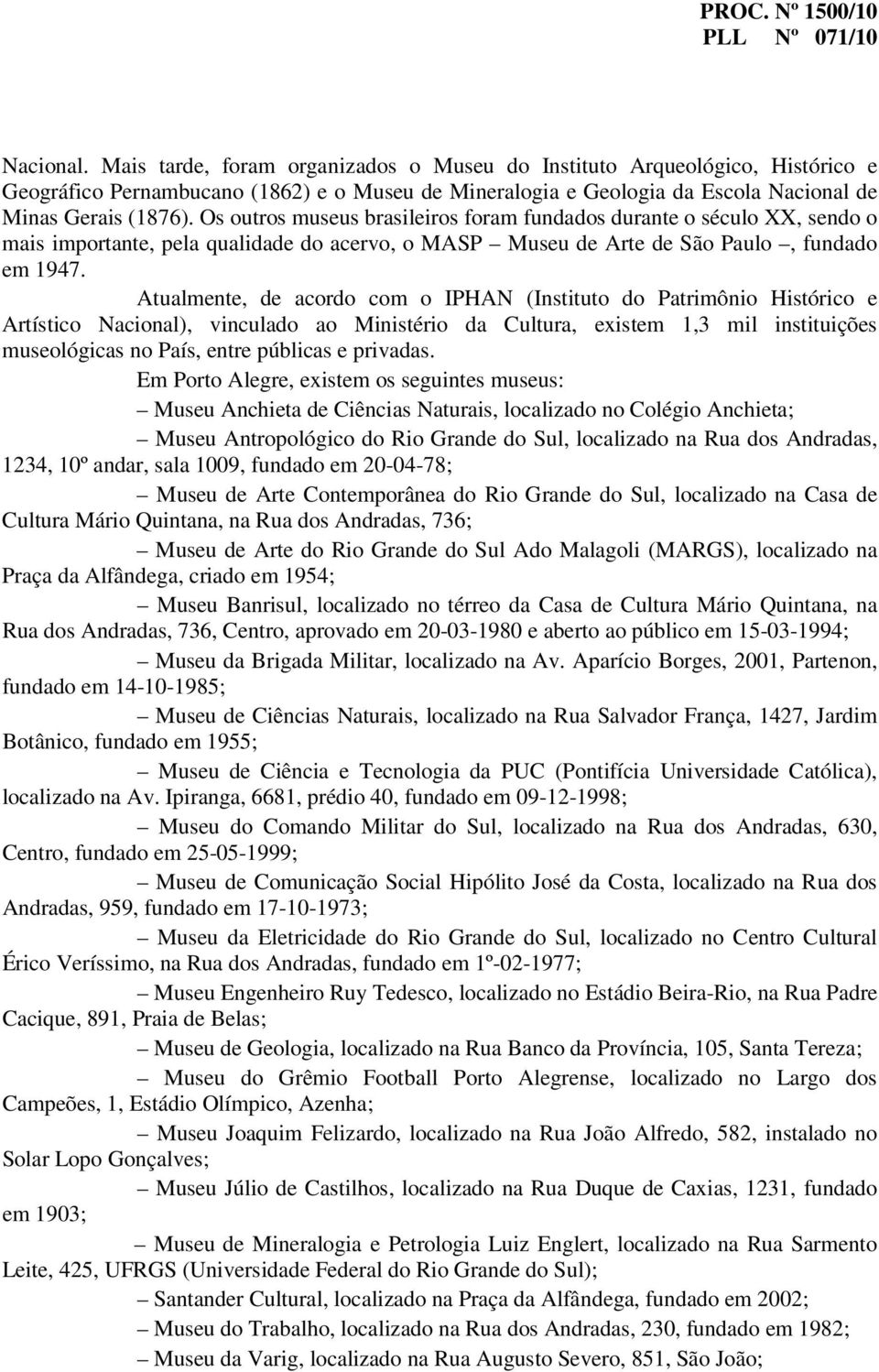 PROC. Nº 1500/10
PLL Nº 071/10

Nacional. Mais tarde, foram organizados o Museu do Instituto Arqueológico, Histórico e Geográfico Pernambucano (1862) e o Museu de Mineralogia e Geologia da Escola Nacional de Minas Gerais (1876). Os outros museus brasileiros foram fundados durante o século XX, sendo o mais importante, pela qualidade do acervo, o MASP – Museu de Arte de São Paulo –, fundado em 1947.

Atualmente, de acordo com o IPHAN (Instituto do Patrimônio Histórico e Artístico Nacional), vinculado ao Ministério da Cultura, existem 1,3 mil instituições museológicas no País, entre públicas e privadas.

Em Porto Alegre, existem os seguintes museus:

– Museu Anchieta de Ciências Naturais, localizado no Colégio Anchieta;

– Museu Antropológico do Rio Grande do Sul, localizado na Rua dos Andradas, 1234, 10º andar, sala 1009, fundado em 20-04-78;

– Museu de Arte Contemporânea do Rio Grande do Sul, localizado na Casa de Cultura Mário Quintana, na Rua dos Andradas, 736;

– Museu de Arte do Rio Grande do Sul Ado Malagoli (MARGS), localizado na Praça da Alfândega, criado em 1954;

– Museu Banrisul, localizado no térreo da Casa de Cultura Mário Quintana, na Rua dos Andradas, 736, Centro, aprovado em 20-03-1980 e aberto ao público em 15-03-1994;

– Museu da Brigada Militar, localizado na Av. Aparício Borges, 2001, Partenon, fundado em 14-10-1985;

– Museu de Ciências Naturais, localizado na Rua Salvador França, 1427, Jardim Botânico, fundado em 1955;

– Museu de Ciência e Tecnologia da PUC (Pontifícia Universidade Católica), localizado na Av. Ipiranga, 6681, prédio 40, fundado em 09-12-1998;

– Museu do Comando Militar do Sul, localizado na Rua dos Andradas, 630, Centro, fundado em 25-05-1999;

– Museu de Comunicação Social Hipólito José da Costa, localizado na Rua dos Andradas, 959, fundado em 17-10-1973;

– Museu da Eletricidade do Rio Grande do Sul, localizado no Centro Cultural Érico Veríssimo, na Rua dos Andradas, fundado em 1º-02-1977;

– Museu Engenheiro Ruy Tedesco, localizado no Estádio Beira-Rio, na Rua Padre Cacique, 891, Praia de Belas;

– Museu de Geologia, localizado na Rua Banco da Província, 105, Santa Tereza;

– Museu do Grêmio Football Porto Alegrense, localizado no Largo dos Campeões, 1, Estádio Olímpico, Azenha;

– Museu Joaquim Felizardo, localizado na Rua João Alfredo, 582, instalado no Solar Lopo Gonçalves;

– Museu Júlio de Castilhos, localizado na Rua Duque de Caxias, 1231, fundado em 1903;

– Museu de Mineralogia e Petrologia Luiz Englert, localizado na Rua Sarmento Leite, 425, UFRGS (Universidade Federal do Rio Grande do Sul);

– Santander Cultural, localizado na Praça da Alfândega, fundado em 2002;

– Museu do Trabalho, localizado na Rua dos Andradas, 230, fundado em 1982;

– Museu da Varig, localizado na Rua Augusto Severo, 851, São João;